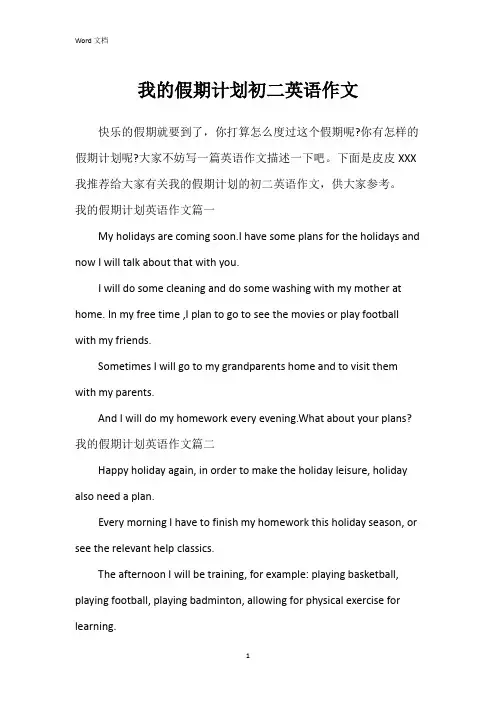 Word 文档

我的假期计划初二英语作文

快乐的假期就要到了，你打算怎么度过这个假期呢?你有怎样的假期计划呢?大家不妨写一篇英语作文描述一下吧。下面是皮皮 XXX 我推荐给大家有关我的假期计划的初二英语作文，供大家参考。

我的假期计划英语作文篇一

My holidays are coming soon.I have some plans for the holidays and now I will talk about that with you.

I will do some cleaning and do some washing with my mother at home. In my free time ,I plan to go to see the movies or play football with my friends.

Sometimes I will go to my grandparents home and to visit them with my parents.

And I will do my homework every evening.What about your plans?

我的假期计划英语作文篇二

Happy holiday again, in order to make the holiday leisure, holiday also need a plan.

Every morning I have to finish my homework this holiday season, or see the relevant help classics.

The afternoon I will be training, for example: playing basketball, playing football, playing badminton, allowing for physical exercise for learning.

1